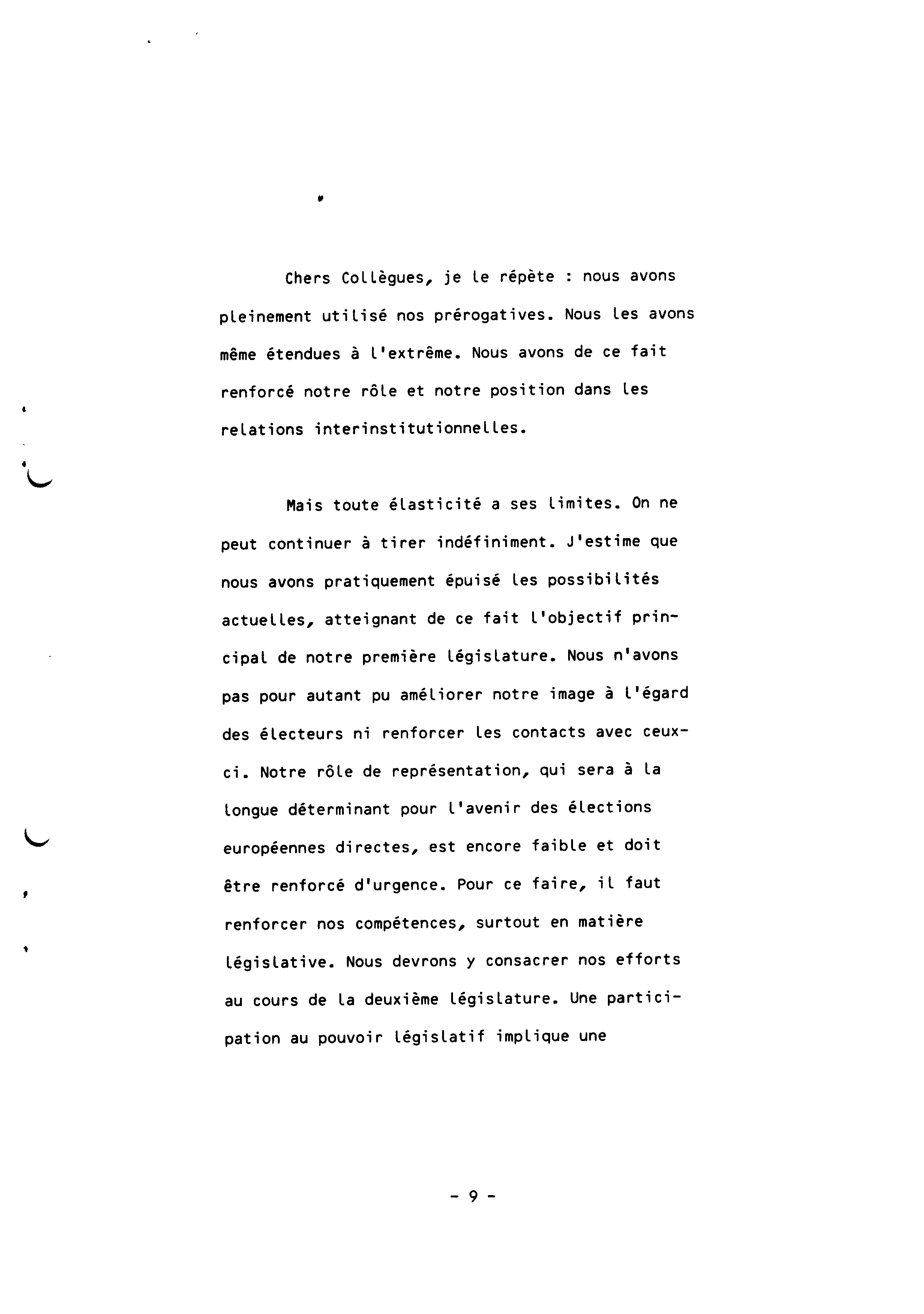 Chers Collègues, je le répète : nous avons pleinement utilisé nos prérogatives. Nous les avons même étendues à l'extrême. Nous avons de ce fait renforcé notre rôle et notre position dans les relations interinstitutionnelles.

Mais toute élasticité a ses limites. On ne peut continuer à tirer indéfiniment. J'estime que nous avons pratiquement épuisé les possibilités actuelles, atteignant de ce fait l'objectif principal de notre première législature. Nous n'avons pas pour autant pu améliorer notre image à l'égard des électeurs ni renforcer les contacts avec ceux-ci. Notre rôle de représentation, qui sera à la longue déterminant pour l'avenir des élections européennes directes, est encore faible et doit être renforcé d'urgence. Pour ce faire, il faut renforcer nos compétences, surtout en matière législative. Nous devrons y consacrer nos efforts au cours de la deuxième législature. Une participation au pouvoir législatif implique une

- 9 -